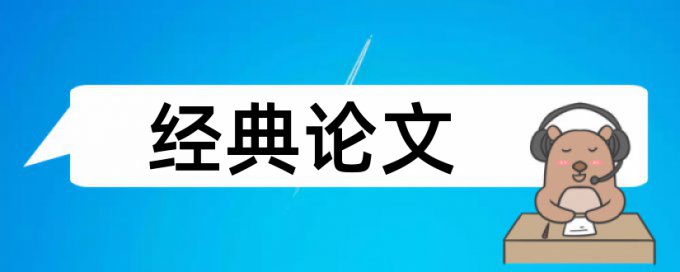 经典论文